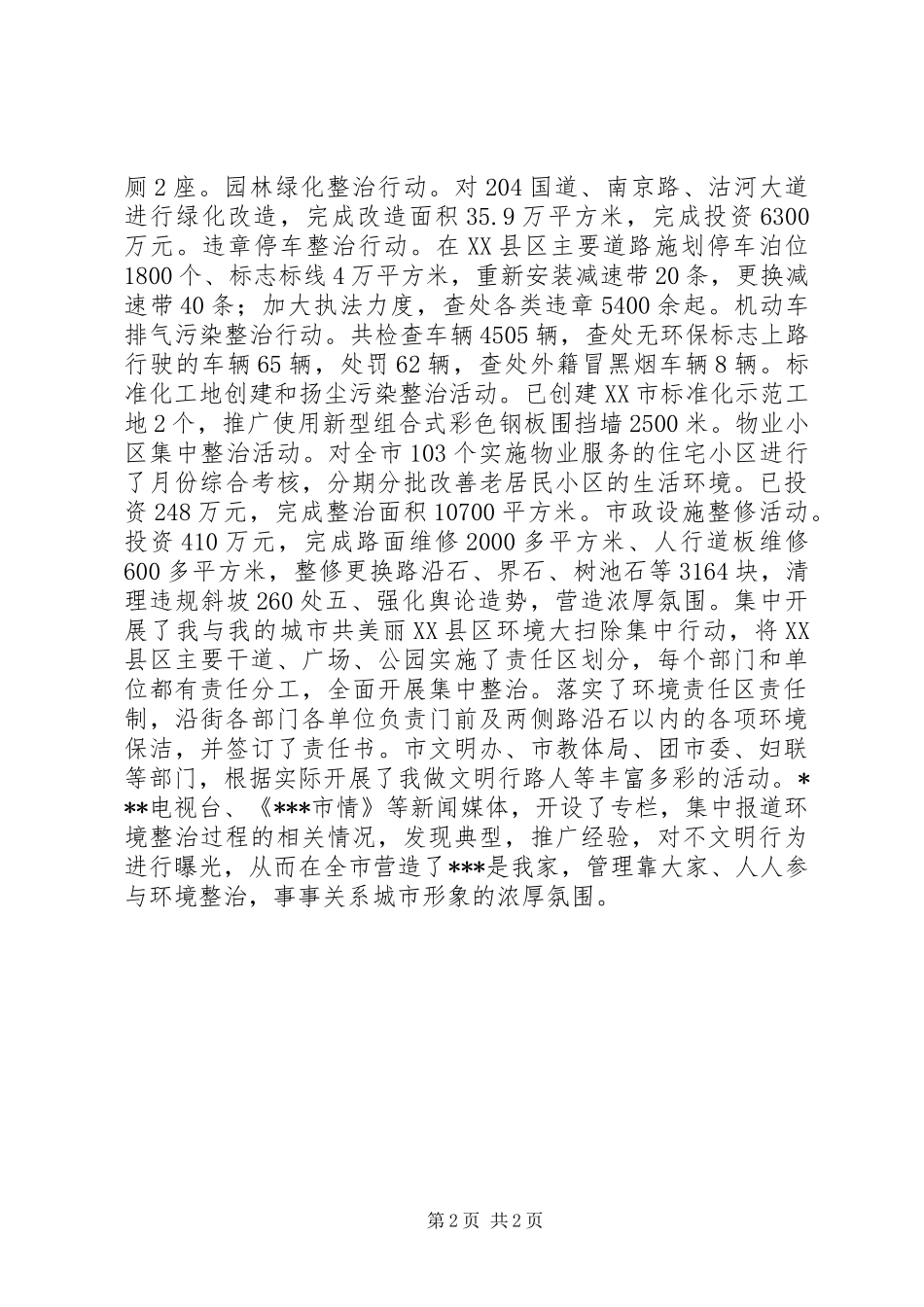 厕2座。园林绿化整治行动。对204国道、南京路、沽河大道进行绿化改造，完成改造面积35.9万平方米，完成投资6300万元。违章停车整治行动。在XX县区主要道路施划停车泊位1800个、标志标线4万平方米，重新安装减速带20条，更换减速带40条；加大执法力度，查处各类违章5400余起。机动车排气污染整治行动。共检查车辆4505辆，查处无环保标志上路行驶的车辆65辆，处罚62辆，查处外籍冒黑烟车辆8辆。标准化工地创建和扬尘污染整治活动。已创建XX市标准化示范工地2个，推广使用新型组合式彩色钢板围挡墙2500米。物业小区集中整治活动。对全市103个实施物业服务的住宅小区进行了月份综合考核，分期分批改善老居民小区的生活环境。已投资248万元，完成整治面积10700平方米。市政设施整修活动。投资410万元，完成路面维修2000多平方米、人行道板维修600多平方米，整修更换路沿石、界石、树池石等3164块，清理违规斜坡260处五、强化舆论造势，营造浓厚氛围。集中开展了我与我的城市共美丽XX县区环境大扫除集中行动，将XX县区主要干道、广场、公园实施了责任区划分，每个部门和单位都有责任分工，全面开展集中整治。落实了环境责任区责任制，沿街各部门各单位负责门前及两侧路沿石以内的各项环境保洁，并签订了责任书。市文明办、市教体局、团市委、妇联等部门，根据实际开展了我做文明行路人等丰富多彩的活动。***电视台、《***市情》等新闻媒体，开设了专栏，集中报道环境整治过程的相关情况，发现典型，推广经验，对不文明行为进行曝光，从而在全市营造了***是我家，管理靠大家、人人参与环境整治，事事关系城市形象的浓厚氛围。

第2页 共2页